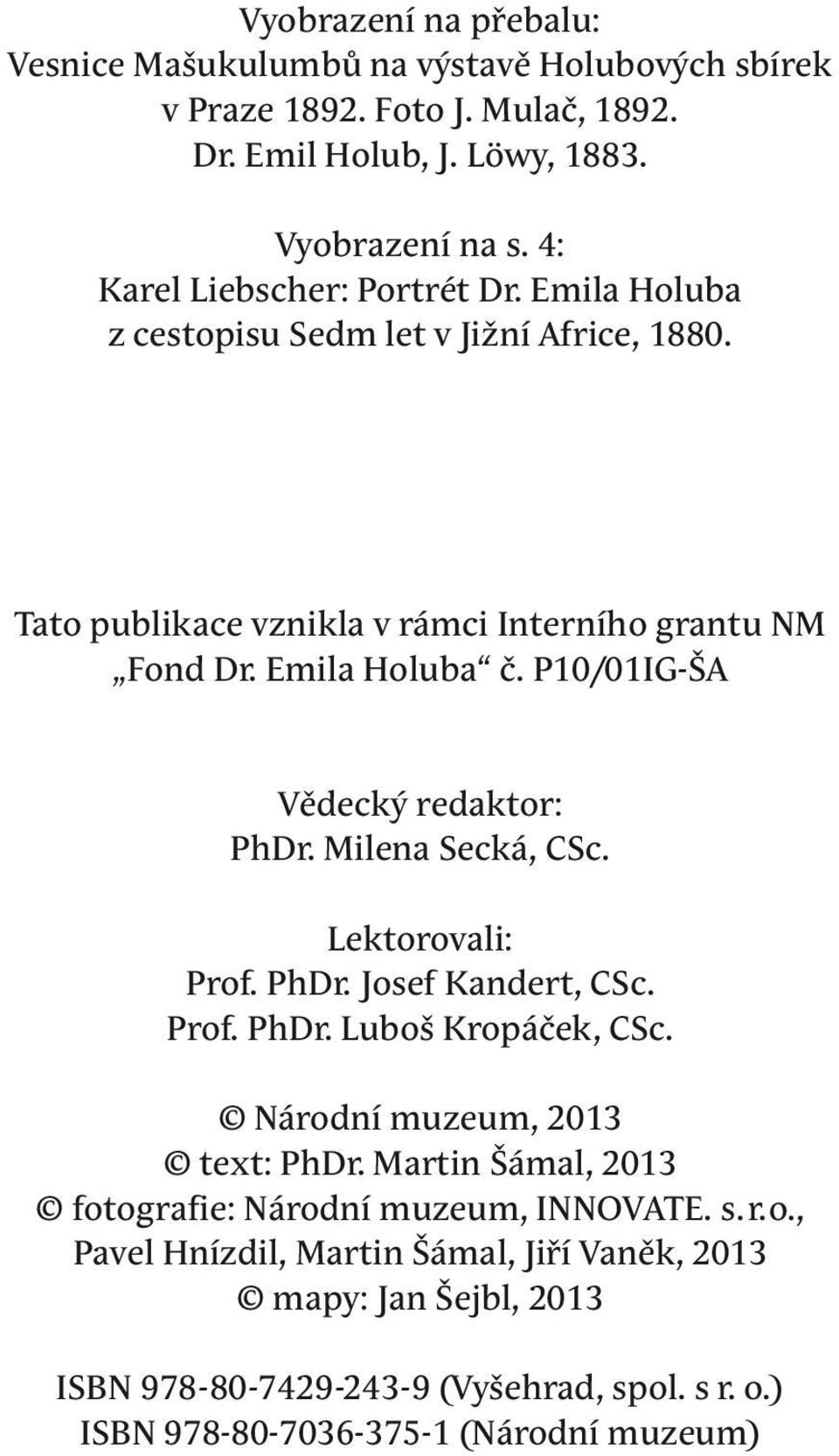 Vyobrazení na přebalu:
Vesnice Mašukulumbů na výstavě Holubových sbírek v Praze 1892. Foto J. Mulač, 1892.
Dr. Emil Holub, J. Löwy, 1883.

Vyobrazení na s. 4:
Karel Liebscher: Portrét Dr. Emila Holuba z cestopisu Sedm let v Jižní Africe, 1880.

Tato publikace vznikla v rámci Interního grantu NM „Fond Dr. Emila Holuba“ č. P10/01IG-ŠA

Vědecký redaktor:
PhDr. Milena Secká, CSc.

Lektorovali:
Prof. PhDr. Josef Kandert, CSc.
Prof. PhDr. Luboš Kropáček, CSc.

© Národní muzeum, 2013
© text: PhDr. Martin Šámal, 2013
© fotografie: Národní muzeum, INNOVATE. s. r. o., Pavel Hnízdil, Martin Šámal, Jiří Vaněk, 2013
© mapy: Jan Šejbl, 2013

ISBN 978-80-7429-243-9 (Vyšehrad, spol. s r. o.)
ISBN 978-80-7036-375-1 (Národní muzeum)